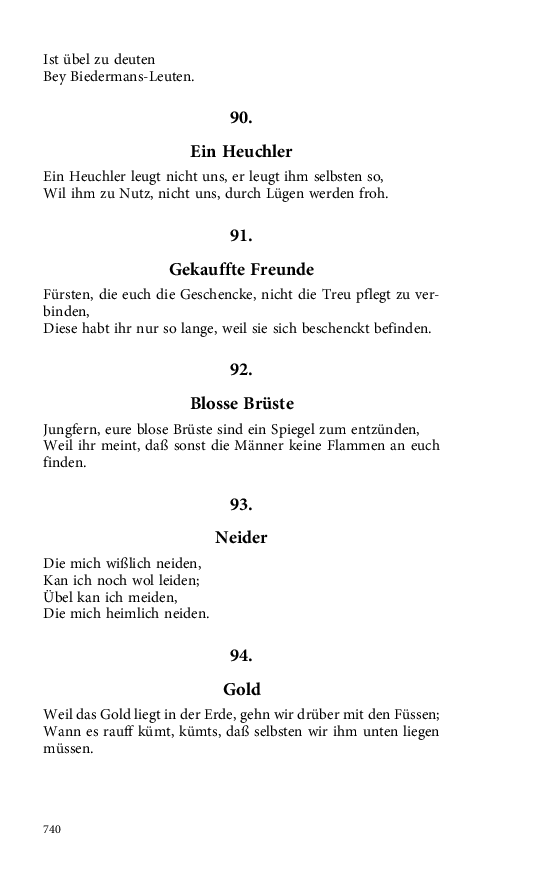 Ist übel zu deuten
Bey Biedermans-Leuten.

90.

Ein Heuchler

Ein Heuchler leugt nicht uns, er leugt ihm selbsten so,
Wil ihm zu Nutz, nicht uns, durch Lügen werden froh.

91.

Gekauffte Freunde

Fürsten, die euch die Geschencke, nicht die Treu pflegt zu verbinden,
Diese habt ihr nur so lange, weil sie sich beschenckt befinden.

92.

Blosse Brüste

Jungfern, eure blose Brüste sind ein Spiegel zum entzünden,
Weil ihr meint, daß sonst die Männer keine Flammen an euch finden.

93.

Neider

Die mich wißlich neiden,
Kan ich noch wol leiden;
Übel kan ich meiden,
Die mich heimlich neiden.

94.

Gold

Weil das Gold liegt in der Erde, gehn wir drüber mit den Füssen;
Wann es rauff kümt, kümts, daß selbsten wir ihm unten liegen müssen.

740